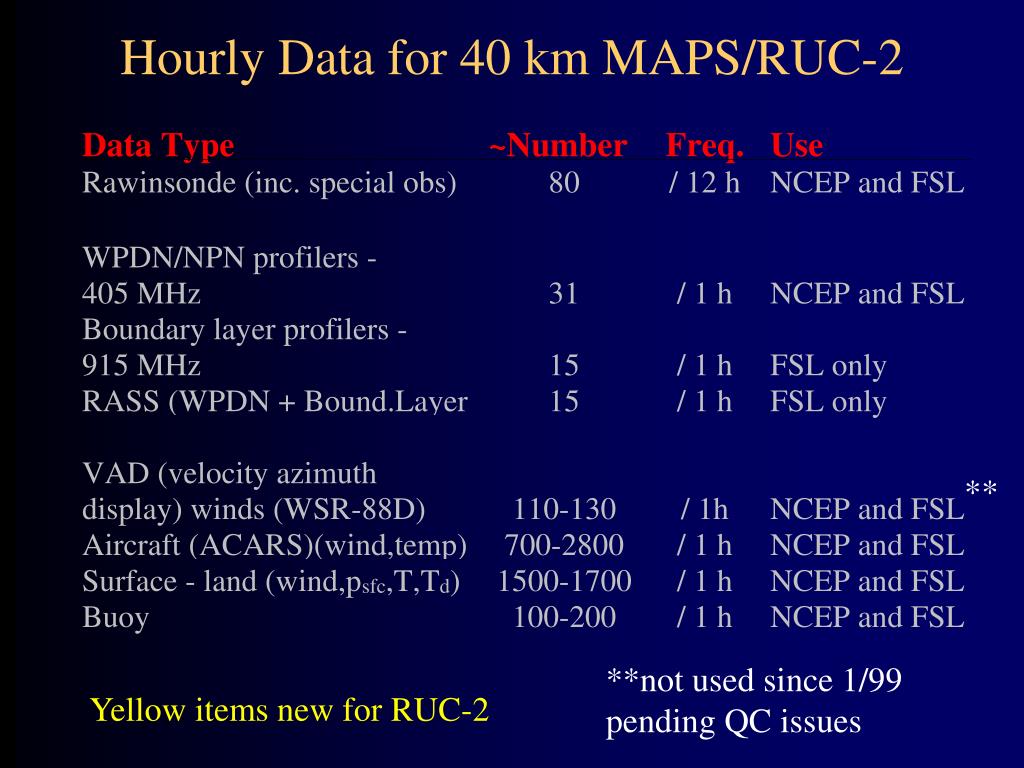 Hourly Data for 40 km MAPS/RUC-2

| Data Type | ~Number | Freq. | Use |
|---|---|---|---|
| Rawinsonde (inc. special obs) | 80 | / 12 h | NCEP and FSL |
| WPDN/NPN profilers - 405 MHz | 31 | / 1 h | NCEP and FSL |
| Boundary layer profilers - 915 MHz | 15 | / 1 h | FSL only |
| RASS (WPDN + Bound.Layer | 15 | / 1 h | FSL only |
| VAD (velocity azimuth display) winds (WSR-88D) | 110-130 | / 1h | NCEP and FSL ** |
| Aircraft (ACARS)(wind,temp) | 700-2800 | / 1 h | NCEP and FSL |
| Surface - land (wind,$p_{sfc}$,T,$T_d$) | 1500-1700 | / 1 h | NCEP and FSL |
| Buoy | 100-200 | / 1 h | NCEP and FSL |

Yellow items new for RUC-2

**not used since 1/99 pending QC issues